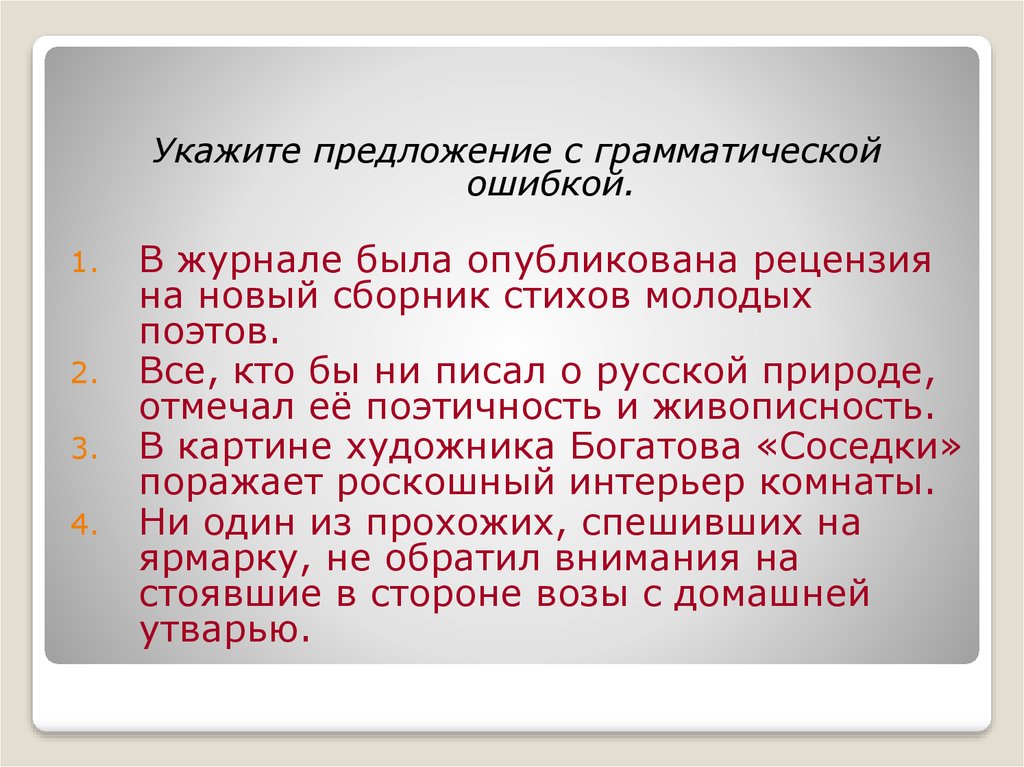 Укажите предложение с грамматической ошибкой.

1. В журнале была опубликована рецензия на новый сборник стихов молодых поэтов.
2. Все, кто бы ни писал о русской природе, отмечал её поэтичность и живописность.
3. В картине художника Богатова «Соседки» поражает роскошный интерьер комнаты.
4. Ни один из прохожих, спешивших на ярмарку, не обратил внимания на стоявшие в стороне возы с домашней утварью.